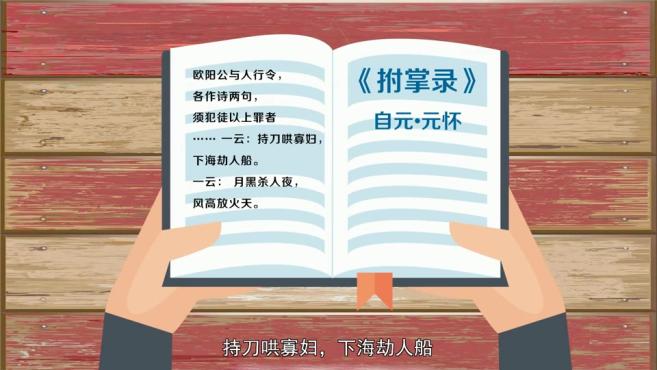 欧阳公与人行令，
各作诗两句，
须犯徒以上罪者
…… 一云：持刀哄寡妇，
下海劫人船。
一云： 月黑杀人夜，
风高放火天。

《拊掌录》
自元•元怀

持刀哄寡妇，下海劫人船